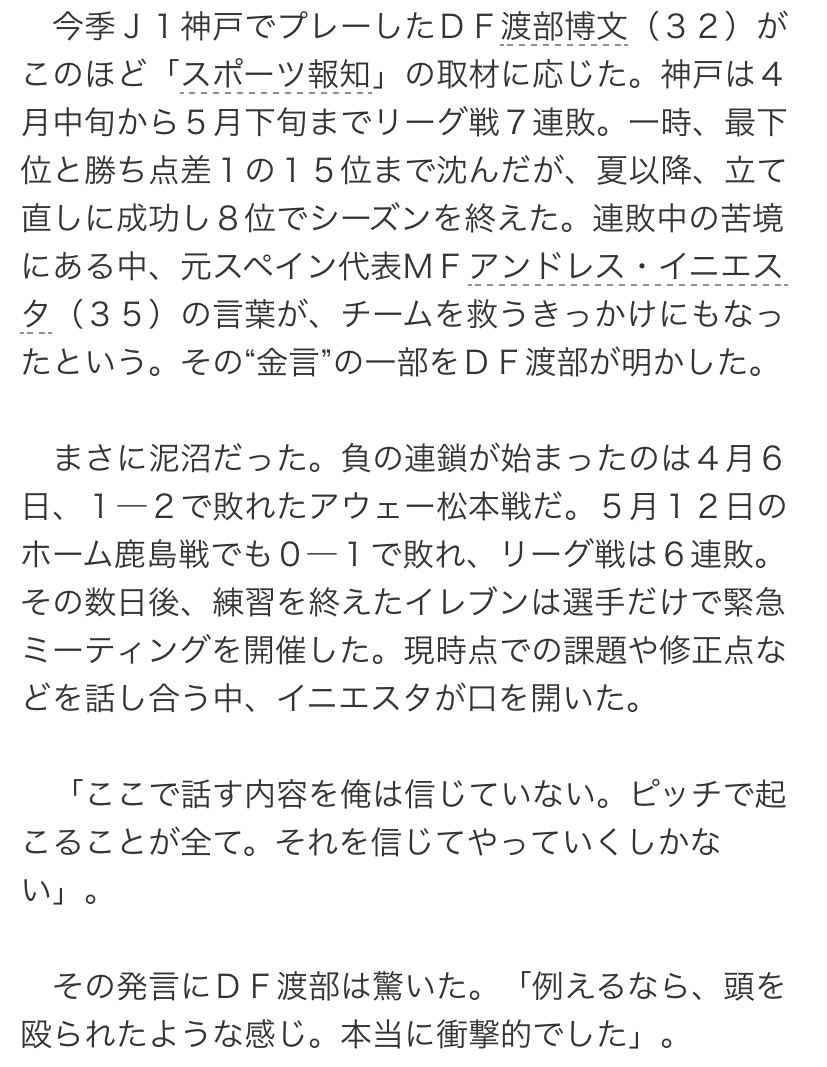 今季Ｊ１神戸でプレーしたＤＦ渡部博文（３２）がこのほど「スポーツ報知」の取材に応じた。神戸は４月中旬から５月下旬までリーグ戦７連敗。一時、最下位と勝ち点差１の１５位まで沈んだが、夏以降、立て直しに成功し８位でシーズンを終えた。連敗中の苦境にある中、元スペイン代表ＭＦアンドレス・イニエスタ（３５）の言葉が、チームを救うきっかけにもなったという。その“金言”の一部をＤＦ渡部が明かした。

まさに泥沼だった。負の連鎖が始まったのは４月６日、１―２で敗れたアウェー松本戦だ。５月１２日のホーム鹿島戦でも０―１で敗れ、リーグ戦は６連敗。その数日後、練習を終えたイレブンは選手だけで緊急ミーティングを開催した。現時点での課題や修正点などを話し合う中、イニエスタが口を開いた。

「ここで話す内容を俺は信じていない。ピッチで起こることが全て。それを信じてやっていくしかない」。

その発言にＤＦ渡部は驚いた。「例えるなら、頭を殴られたような感じ。本当に衝撃的でした」。